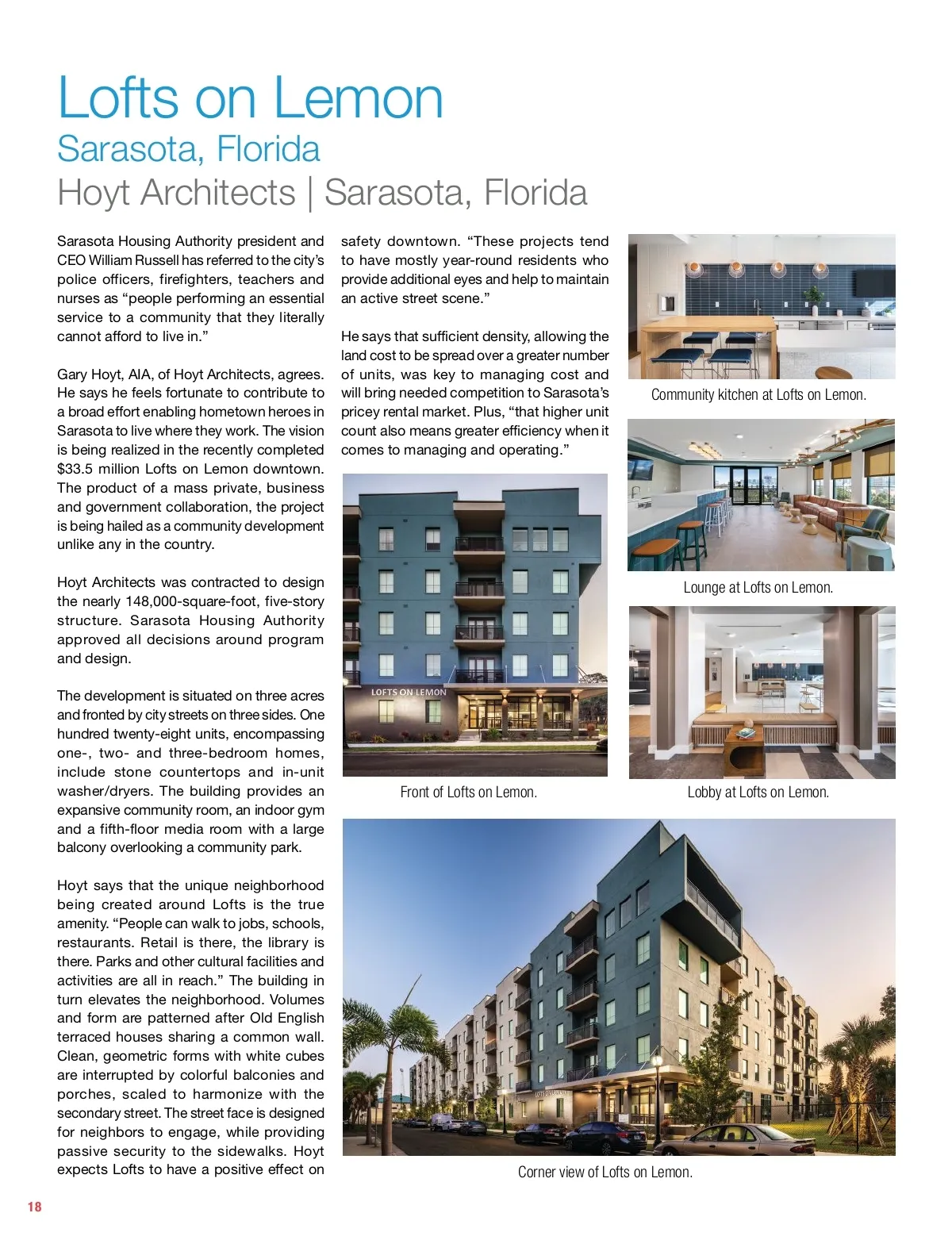 Lofts on Lemon
Sarasota, Florida
Hoyt Architects | Sarasota, Florida

Sarasota Housing Authority president and CEO William Russell has referred to the city's police officers, firefighters, teachers and nurses as "people performing an essential service to a community that they literally cannot afford to live in."

Gary Hoyt, AIA, of Hoyt Architects, agrees. He says he feels fortunate to contribute to a broad effort enabling hometown heroes in Sarasota to live where they work. The vision is being realized in the recently completed $33.5 million Lofts on Lemon downtown. The product of a mass private, business and government collaboration, the project is being hailed as a community development unlike any in the country.

Hoyt Architects was contracted to design the nearly 148,000-square-foot, five-story structure. Sarasota Housing Authority approved all decisions around program and design.

The development is situated on three acres and fronted by city streets on three sides. One hundred twenty-eight units, encompassing one-, two- and three-bedroom homes, include stone countertops and in-unit washer/dryers. The building provides an expansive community room, an indoor gym and a fifth-floor media room with a large balcony overlooking a community park.

Hoyt says that the unique neighborhood being created around Lofts is the true amenity. "People can walk to jobs, schools, restaurants. Retail is there, the library is there. Parks and other cultural facilities and activities are all in reach." The building in turn elevates the neighborhood. Volumes and form are patterned after Old English terraced houses sharing a common wall. Clean, geometric forms with white cubes are interrupted by colorful balconies and porches, scaled to harmonize with the secondary street. The street face is designed for neighbors to engage, while providing passive security to the sidewalks. Hoyt expects Lofts to have a positive effect on safety downtown. "These projects tend to have mostly year-round residents who provide additional eyes and help to maintain an active street scene."

He says that sufficient density, allowing the land cost to be spread over a greater number of units, was key to managing cost and will bring needed competition to Sarasota's pricey rental market. Plus, "that higher unit count also means greater efficiency when it comes to managing and operating."

LOFTS ON LEMON

Front of Lofts on Lemon.

Community kitchen at Lofts on Lemon.

Lounge at Lofts on Lemon.

Lobby at Lofts on Lemon.

Corner view of Lofts on Lemon.

18